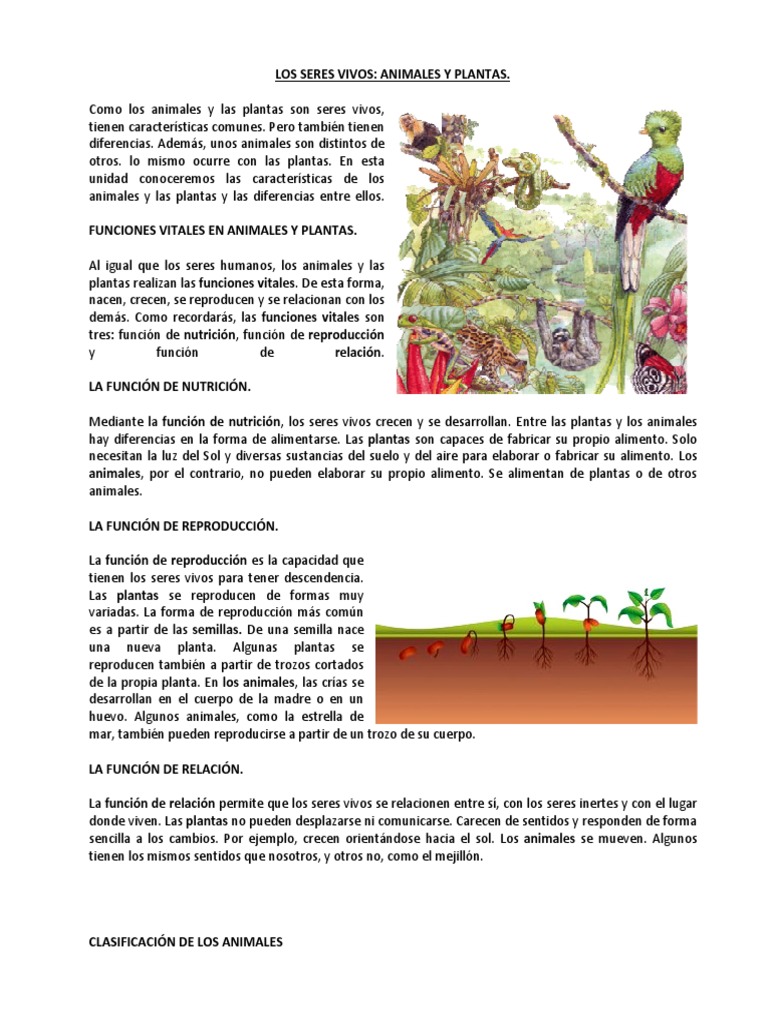 LOS SERES VIVOS: ANIMALES Y PLANTAS.

Como los animales y las plantas son seres vivos, tienen características comunes. Pero también tienen diferencias. Además, unos animales son distintos de otros. lo mismo ocurre con las plantas. En esta unidad conoceremos las características de los animales y las plantas y las diferencias entre ellos.

FUNCIONES VITALES EN ANIMALES Y PLANTAS.

Al igual que los seres humanos, los animales y las plantas realizan las funciones vitales. De esta forma, nacen, crecen, se reproducen y se relacionan con los demás. Como recordarás, las funciones vitales son tres: función de nutrición, función de reproducción y función de relación.

LA FUNCIÓN DE NUTRICIÓN.

Mediante la función de nutrición, los seres vivos crecen y se desarrollan. Entre las plantas y los animales hay diferencias en la forma de alimentarse. Las plantas son capaces de fabricar su propio alimento. Solo necesitan la luz del Sol y diversas sustancias del suelo y del aire para elaborar o fabricar su alimento. Los animales, por el contrario, no pueden elaborar su propio alimento. Se alimentan de plantas o de otros animales.

LA FUNCIÓN DE REPRODUCCIÓN.

La función de reproducción es la capacidad que tienen los seres vivos para tener descendencia. Las plantas se reproducen de formas muy variadas. La forma de reproducción más común es a partir de las semillas. De una semilla nace una nueva planta. Algunas plantas se reproducen también a partir de trozos cortados de la propia planta. En los animales, las crías se desarrollan en el cuerpo de la madre o en un huevo. Algunos animales, como la estrella de mar, también pueden reproducirse a partir de un trozo de su cuerpo.

LA FUNCIÓN DE RELACIÓN.

La función de relación permite que los seres vivos se relacionen entre sí, con los seres inertes y con el lugar donde viven. Las plantas no pueden desplazarse ni comunicarse. Carecen de sentidos y responden de forma sencilla a los cambios. Por ejemplo, crecen orientándose hacia el sol. Los animales se mueven. Algunos tienen los mismos sentidos que nosotros, y otros no, como el mejillón.

CLASIFICACIÓN DE LOS ANIMALES